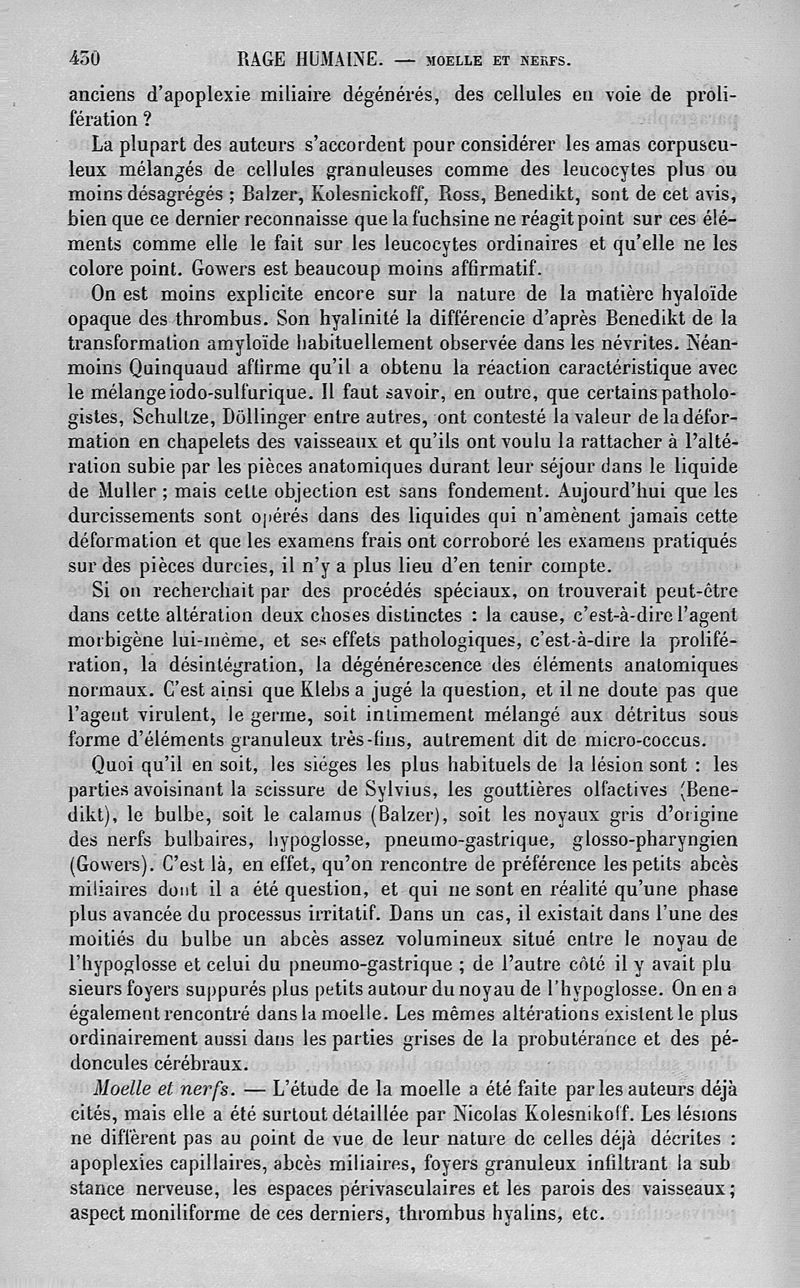 430 RAGE HUMAINE. — MOELLE ET NERFS.

anciens d'apoplexie miliaire dégénérés, des cellules en voie de prolifération ?

La plupart des auteurs s'accordent pour considérer les amas corpusculeux mélangés de cellules granuleuses comme des leucocytes plus ou moins désagrégés ; Balzer, Kolesnickoff, Ross, Benedikt, sont de cet avis, bien que ce dernier reconnaisse que la fuchsine ne réagit point sur ces éléments comme elle le fait sur les leucocytes ordinaires et qu'elle ne les colore point. Gowers est beaucoup moins affirmatif.

On est moins explicite encore sur la nature de la matière hyaloïde opaque des thrombus. Son hyalinité la différencie d'après Benedikt de la transformation amyloïde habituellement observée dans les névrites. Néanmoins Quinquaud affirme qu'il a obtenu la réaction caractéristique avec le mélange iodo-sulfurique. Il faut savoir, en outre, que certains pathologistes, Schultze, Döllinger entre autres, ont contesté la valeur de la déformation en chapelets des vaisseaux et qu'ils ont voulu la rattacher à l'altération subie par les pièces anatomiques durant leur séjour dans le liquide de Muller ; mais cette objection est sans fondement. Aujourd'hui que les durcissements sont opérés dans des liquides qui n'amènent jamais cette déformation et que les examens frais ont corroboré les examens pratiqués sur des pièces durcies, il n'y a plus lieu d'en tenir compte.

Si on recherchait par des procédés spéciaux, on trouverait peut-être dans cette altération deux choses distinctes : la cause, c'est-à-dire l'agent morbigène lui-même, et ses effets pathologiques, c'est-à-dire la prolifération, la désintégration, la dégénérescence des éléments anatomiques normaux. C'est ainsi que Klebs a jugé la question, et il ne doute pas que l'agent virulent, le germe, soit intimement mélangé aux détritus sous forme d'éléments granuleux très-fins, autrement dit de micro-coccus.

Quoi qu'il en soit, les siéges les plus habituels de la lésion sont : les parties avoisinant la scissure de Sylvius, les gouttières olfactives (Benedikt), le bulbe, soit le calamus (Balzer), soit les noyaux gris d'origine des nerfs bulbaires, hypoglosse, pneumo-gastrique, glosso-pharyngien (Gowers). C'est là, en effet, qu'on rencontre de préférence les petits abcès miliaires dont il a été question, et qui ne sont en réalité qu'une phase plus avancée du processus irritatif. Dans un cas, il existait dans l'une des moitiés du bulbe un abcès assez volumineux situé entre le noyau de l'hypoglosse et celui du pneumo-gastrique ; de l'autre côté il y avait plusieurs foyers suppurés plus petits autour du noyau de l'hypoglosse. On en a également rencontré dans la moelle. Les mêmes altérations existent le plus ordinairement aussi dans les parties grises de la probutérance et des pédoncules cérébraux.

Moelle et nerfs. — L'étude de la moelle a été faite par les auteurs déjà cités, mais elle a été surtout détaillée par Nicolas Kolesnikoff. Les lésions ne diffèrent pas au point de vue de leur nature de celles déjà décrites : apoplexies capillaires, abcès miliaires, foyers granuleux infiltrant la substance nerveuse, les espaces périvasculaires et les parois des vaisseaux ; aspect moniliforme de ces derniers, thrombus hyalins, etc.